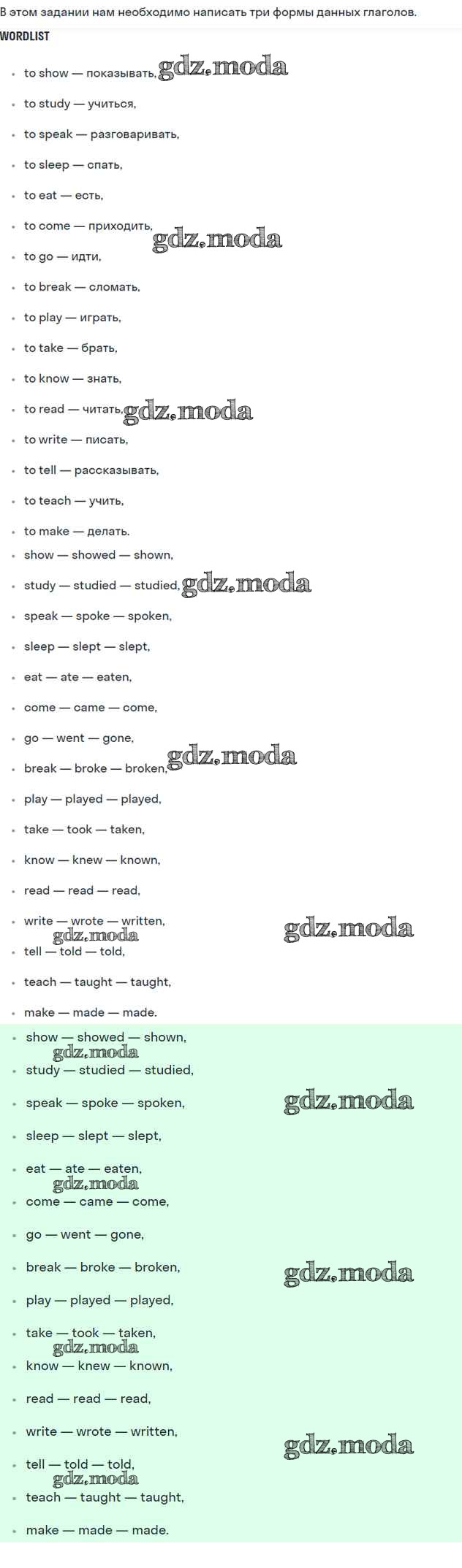 В этом задании нам необходимо написать три формы данных глаголов.

WORDLIST

- to show — показывать, gdz.moda
- to study — учиться,
- to speak — разговаривать,
- to sleep — спать,
- to eat — есть,
- to come — приходить, gdz.moda
- to go — идти,
- to break — сломать,
- to play — играть,
- to take — брать,
- to know — знать,
- to read — читать, gdz.moda
- to write — писать,
- to tell — рассказывать,
- to teach — учить,
- to make — делать.
- show — showed — shown,
- study — studied — studied, gdz.moda
- speak — spoke — spoken,
- sleep — slept — slept,
- eat — ate — eaten,
- come — came — come,
- go — went — gone,
- break — broke — broken, gdz.moda
- play — played — played,
- take — took — taken,
- know — knew — known,
- read — read — read,
- write — wrote — written, gdz.moda gdz.moda
- tell — told — told,
- teach — taught — taught,
- make — made — made.

- show — showed — shown, gdz.moda
- study — studied — studied,
- speak — spoke — spoken, gdz.moda
- sleep — slept — slept,
- eat — ate — eaten, gdz.moda
- come — came — come,
- go — went — gone,
- break — broke — broken, gdz.moda
- play — played — played,
- take — took — taken, gdz.moda
- know — knew — known,
- read — read — read,
- write — wrote — written, gdz.moda
- tell — told — told, gdz.moda
- teach — taught — taught,
- make — made — made.